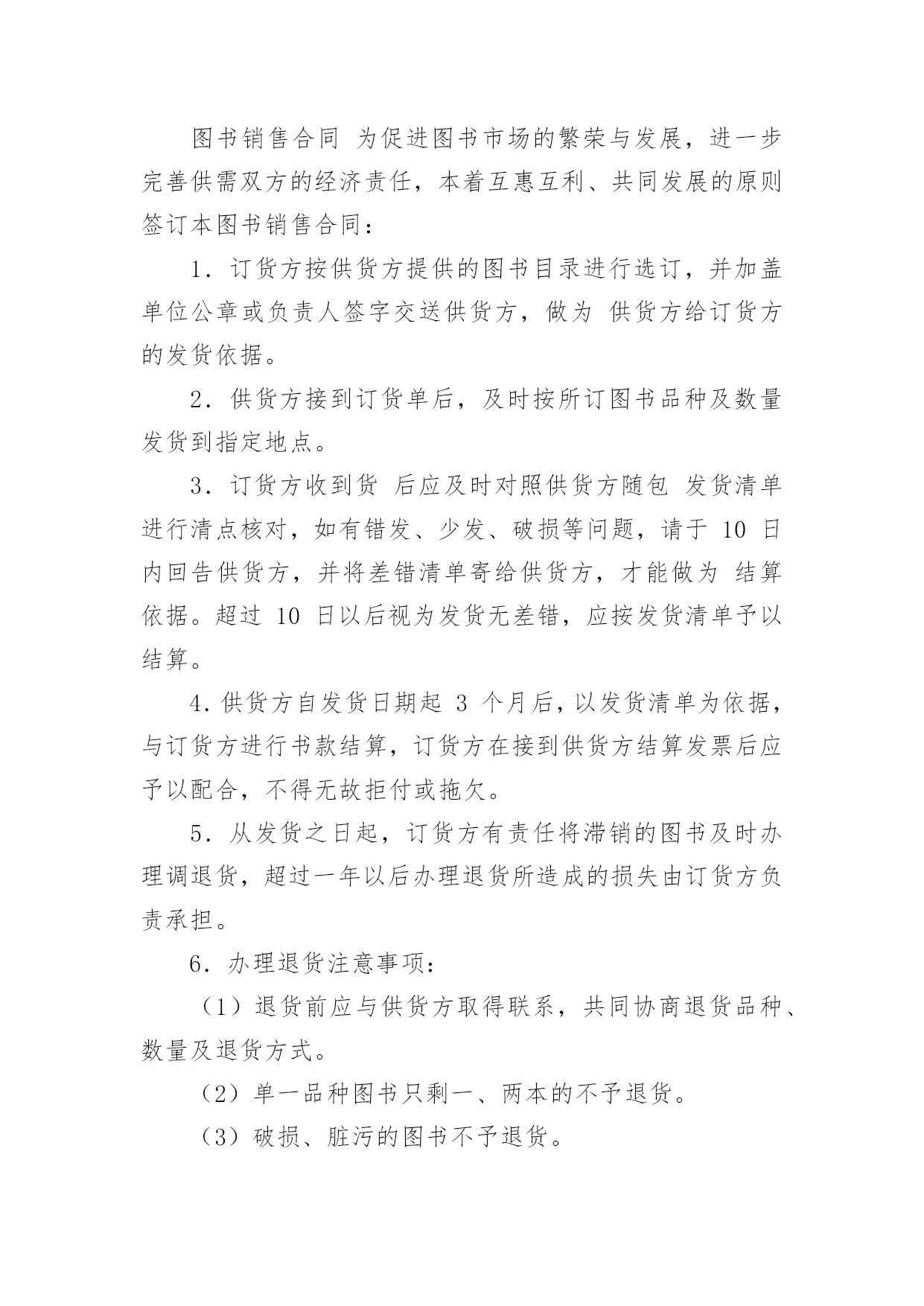 图书销售合同 为促进图书市场的繁荣与发展，进一步完善供需双方的经济责任，本着互惠互利、共同发展的原则签订本图书销售合同：

1．订货方按供货方提供的图书目录进行选订，并加盖单位公章或负责人签字交送供货方，做为 供货方给订货方的发货依据。

2．供货方接到订货单后，及时按所订图书品种及数量发货到指定地点。

3．订货方收到货 后应及时对照供货方随包 发货清单进行清点核对，如有错发、少发、破损等问题，请于 10 日内回告供货方，并将差错清单寄给供货方，才能做为 结算依据。超过 10 日以后视为发货无差错，应按发货清单予以结算。

4．供货方自发货日期起 3 个月后，以发货清单为依据，与订货方进行书款结算，订货方在接到供货方结算发票后应予以配合，不得无故拒付或拖欠。

5．从发货之日起，订货方有责任将滞销的图书及时办理调退货，超过一年以后办理退货所造成的损失由订货方负责承担。

6．办理退货注意事项：

（1）退货前应与供货方取得联系，共同协商退货品种、数量及退货方式。

（2）单一品种图书只剩一、两本的不予退货。

（3）破损、脏污的图书不予退货。